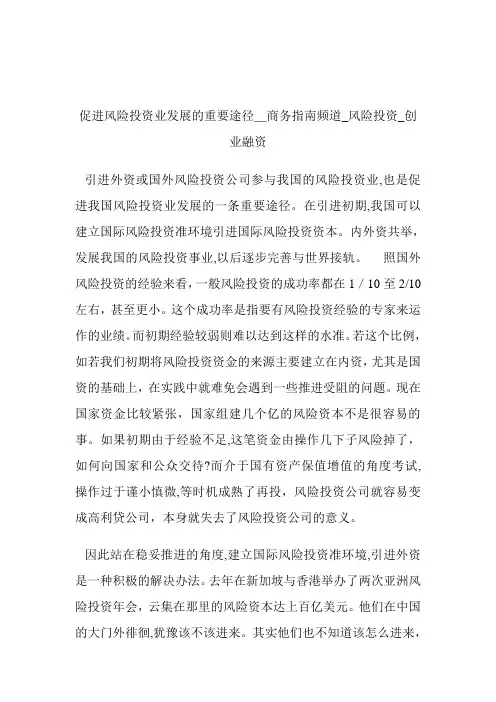 促进风险投资业发展的重要途径__商务指南频道_风险投资_创业融资

引进外资或国外风险投资公司参与我国的风险投资业,也是促进我国风险投资业发展的一条重要途径。在引进初期,我国可以建立国际风险投资准环境引进国际风险投资资本。内外资共举，发展我国的风险投资事业,以后逐步完善与世界接轨。　照国外风险投资的经验来看，一般风险投资的成功率都在 1 / 10 至 2/10 左右，甚至更小。这个成功率是指要有风险投资经验的专家来运作的业绩。而初期经验较弱则难以达到这样的水准。若这个比例，如若我们初期将风险投资资金的来源主要建立在内资，尤其是国资的基础上，在实践中就难免会遇到一些推进受阻的问题。现在国家资金比较紧张，国家组建几个亿的风险资本不是很容易的事。如果初期由于经验不足,这笔资金由操作几下子风险掉了，如何向国家和公众交待?而介于国有资产保值增值的角度考试,操作过于谨小慎微,等时机成熟了再投，风险投资公司就容易变成高利贷公司，本身就失去了风险投资公司的意义。

因此站在稳妥推进的角度,建立国际风险投资准环境,引进外资是一种积极的解决办法。去年在新加坡与香港举办了两次亚洲风险投资年会，云集在那里的风险资本达上百亿美元。他们在中国的大门外徘徊,犹豫该不该进来。其实他们也不知道该怎么进来，